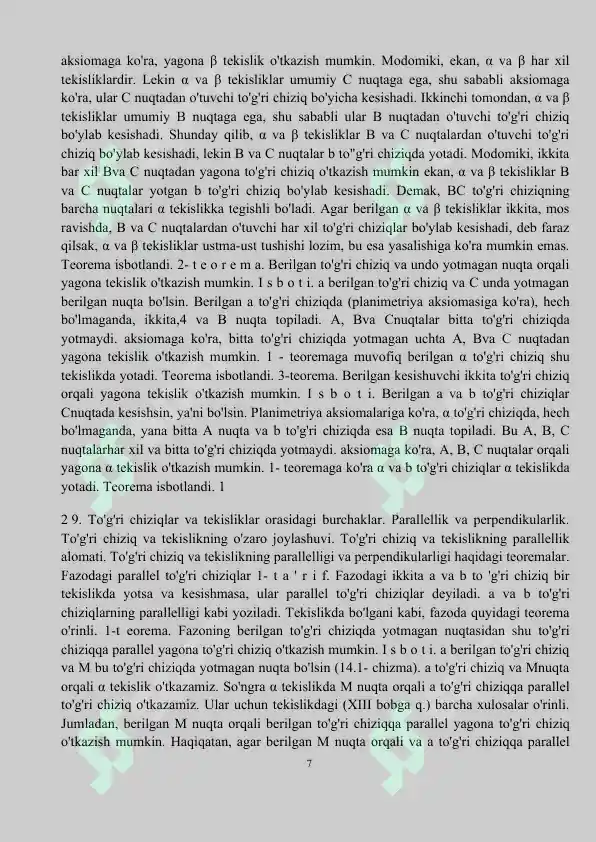 aksiomaga ko'ra, yagona β tekislik o'tkazish mumkin. Modomiki, ekan, α va β har xil tekisliklardir. Lekin α va β tekisliklar umumiy C nuqtaga ega, shu sababli aksiomaga ko'ra, ular C nuqtadan o'tuvchi to'g'ri chiziq bo'yicha kesishadi. Ikkinchi tomondan, α va β tekisliklar umumiy B nuqtaga ega, shu sababli ular B nuqtadan o'tuvchi to'g'ri chiziq bo'ylab kesishadi. Shunday qilib, α va β tekisliklar B va C nuqtalardan o'tuvchi to'g'ri chiziq bo'ylab kesishadi, lekin B va C nuqtalar b to"g'ri chiziqda yotadi. Modomiki, ikkita bar xil Bva C nuqtadan yagona to'g'ri chiziq o'tkazish mumkin ekan, α va β tekisliklar B va C nuqtalar yotgan b to'g'ri chiziq bo'ylab kesishadi. Demak, BC to'g'ri chiziqning barcha nuqtalari α tekislikka tegishli bo'ladi. Agar berilgan α va β tekisliklar ikkita, mos ravishda, B va C nuqtalardan o'tuvchi har xil to'g'ri chiziqlar bo'ylab kesishadi, deb faraz qilsak, α va β tekisliklar ustma-ust tushishi lozim, bu esa yasalishiga ko'ra mumkin emas. Teorema isbotlandi. 2- t e o r e m a. Berilgan to'g'ri chiziq va undo yotmagan nuqta orqali yagona tekislik o'tkazish mumkin. I s b o t i. a berilgan to'g'ri chiziq va C unda yotmagan berilgan nuqta bo'lsin. Berilgan a to'g'ri chiziqda (planimetriya aksiomasiga ko'ra), hech bo'lmaganda, ikkita,4 va B nuqta topiladi. A, Bva Cnuqtalar bitta to'g'ri chiziqda yotmaydi. aksiomaga ko'ra, bitta to'g'ri chiziqda yotmagan uchta A, Bva C nuqtadan yagona tekislik o'tkazish mumkin. 1 - teoremaga muvofiq berilgan α to'g'ri chiziq shu tekislikda yotadi. Teorema isbotlandi. 3-teorema. Berilgan kesishuvchi ikkita to'g'ri chiziq orqali yagona tekislik o'tkazish mumkin. I s b o t i. Berilgan a va b to'g'ri chiziqlar Cnuqtada kesishsin, ya'ni bo'lsin. Planimetriya aksiomalariga ko'ra, α to'g'ri chiziqda, hech bo'lmaganda, yana bitta A nuqta va b to'g'ri chiziqda esa B nuqta topiladi. Bu A, B, C nuqtalarhar xil va bitta to'g'ri chiziqda yotmaydi. aksiomaga ko'ra, A, B, C nuqtalar orqali yagona α tekislik o'tkazish mumkin. 1- teoremaga ko'ra α va b to'g'ri chiziqlar α tekislikda yotadi. Teorema isbotlandi. 1

2 9. To'g'ri chiziqlar va tekisliklar orasidagi burchaklar. Parallellik va perpendikularlik. To'g'ri chiziq va tekislikning o'zaro joylashuvi. To'g'ri chiziq va tekislikning parallellik alomati. To'g'ri chiziq va tekislikning parallelligi va perpendikularligi haqidagi teoremalar. Fazodagi parallel to'g'ri chiziqlar 1- t a ' r i f. Fazodagi ikkita a va b to 'g'ri chiziq bir tekislikda yotsa va kesishmasa, ular parallel to'g'ri chiziqlar deyiladi. a va b to'g'ri chiziqlarning parallelligi kabi yoziladi. Tekislikda bo'lgani kabi, fazoda quyidagi teorema o'rinli. 1-t eorema. Fazoning berilgan to'g'ri chiziqda yotmagan nuqtasidan shu to'g'ri chiziqqa parallel yagona to'g'ri chiziq o'tkazish mumkin. I s b o t i. a berilgan to'g'ri chiziq va M bu to'g'ri chiziqda yotmagan nuqta bo'lsin (14.1- chizma). a to'g'ri chiziq va Mnuqta orqali α tekislik o'tkazamiz. So'ngra α tekislikda M nuqta orqali a to'g'ri chiziqqa parallel to'g'ri chiziq o'tkazamiz. Ular uchun tekislikdagi (XIII bobga q.) barcha xulosalar o'rinli. Jumladan, berilgan M nuqta orqali berilgan to'g'ri chiziqqa parallel yagona to'g'ri chiziq o'tkazish mumkin. Haqiqatan, agar berilgan M nuqta orqali va a to'g'ri chiziqqa parallel

7